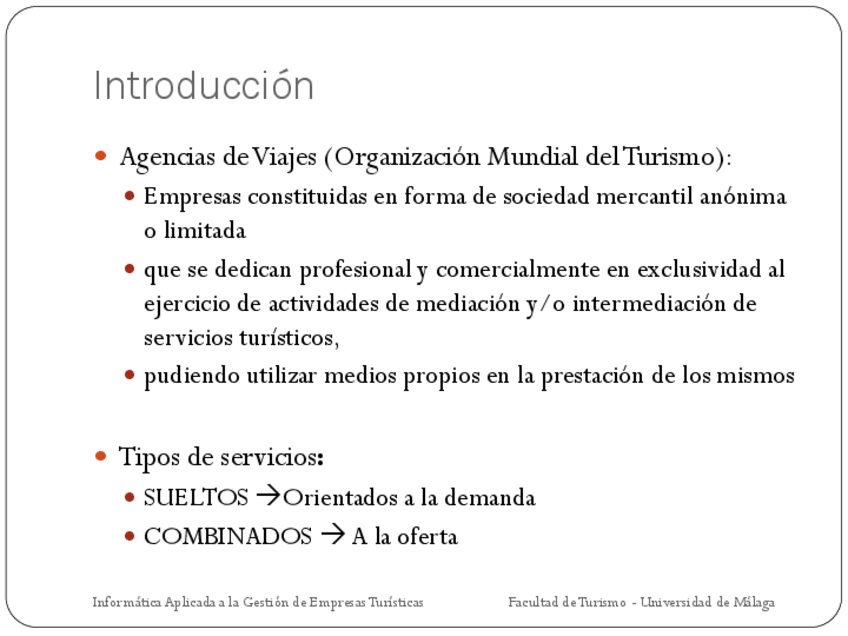 Introducción

Agencias de Viajes (Organización Mundial del Turismo):

Empresas constituidas en forma de sociedad mercantil anónima o limitada

que se dedican profesional y comercialmente en exclusividad al ejercicio de actividades de mediación y/o intermediación de servicios turísticos,

pudiendo utilizar medios propios en la prestación de los mismos

Tipos de servicios:

SUELTOS →Orientados a la demanda

COMBINADOS → A la oferta

Informática Aplicada a la Gestión de Empresas Turísticas

Facultad de Turismo - Universidad de Málaga